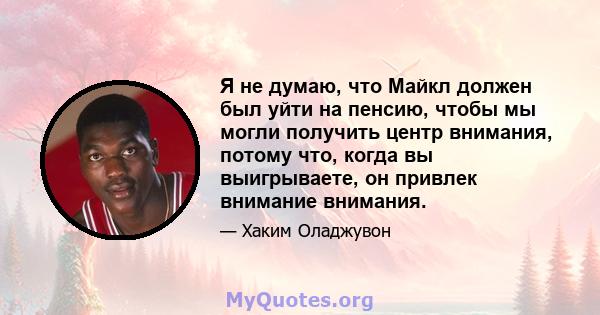 Я не думаю, что Майкл должен был уйти на пенсию, чтобы мы могли получить центр внимания, потому что, когда вы выигрываете, он привлек внимание внимания.

— Хаким Оладжувон

MyQuotes.org